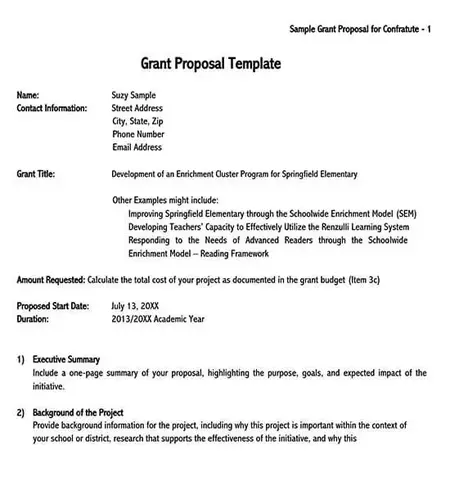 Sample Grant Proposal for Confratute - 1

Grant Proposal Template

Name: Suzy Sample
Contact Information: Street Address
City, State, Zip
Phone Number
Email Address

Grant Title: Development of an Enrichment Cluster Program for Springfield Elementary

Other Examples might include:
Improving Springfield Elementary through the Schoolwide Enrichment Model (SEM)
Developing Teachers' Capacity to Effectively Utilize the Renzulli Learning System
Responding to the Needs of Advanced Readers through the Schoolwide Enrichment Model – Reading Framework

Amount Requested: Calculate the total cost of your project as documented in the grant budget (Item 3c)

Proposed Start Date: July 13, 20XX
Duration: 2013/20XX Academic Year

1) Executive Summary
Include a one-page summary of your proposal, highlighting the purpose, goals, and expected impact of the initiative.

2) Background of the Project
Provide background information for the project, including why this project is important within the context of your school or district, research that supports the effectiveness of the initiative, and why this